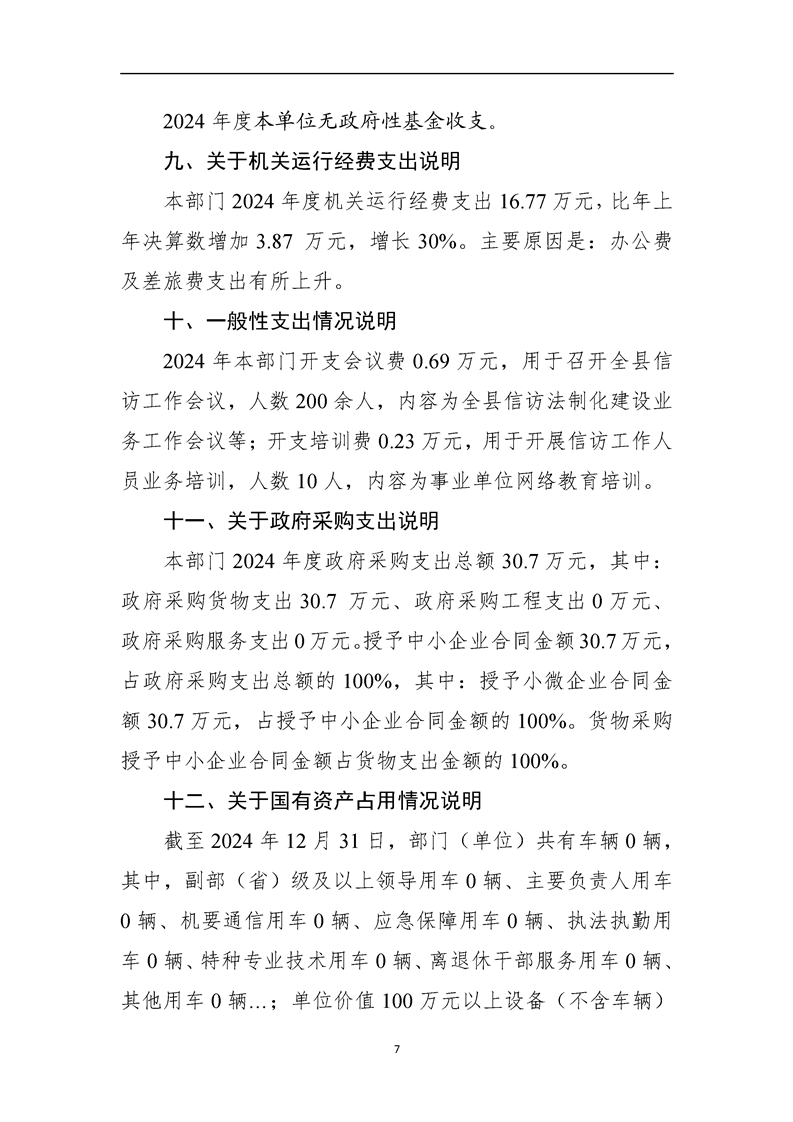 2024 年度本单位无政府性基金收支。

九、关于机关运行经费支出说明

本部门 2024 年度机关运行经费支出 16.77 万元，比年上年决算数增加 3.87 万元，增长 30%。主要原因是：办公费及差旅费支出有所上升。

十、一般性支出情况说明

2024 年本部门开支会议费 0.69 万元，用于召开全县信访工作会议，人数 200 余人，内容为全县信访法制化建设业务工作会议等；开支培训费 0.23 万元，用于开展信访工作人员业务培训，人数 10 人，内容为事业单位网络教育培训。

十一、关于政府采购支出说明

本部门 2024 年度政府采购支出总额 30.7 万元，其中：政府采购货物支出 30.7 万元、政府采购工程支出 0 万元、政府采购服务支出 0 万元。授予中小企业合同金额 30.7 万元，占政府采购支出总额的 100%，其中：授予小微企业合同金额 30.7 万元，占授予中小企业合同金额的 100%。货物采购授予中小企业合同金额占货物支出金额的 100%。

十二、关于国有资产占用情况说明

截至 2024 年 12 月 31 日，部门（单位）共有车辆 0 辆，其中，副部（省）级及以上领导用车 0 辆、主要负责人用车 0 辆、机要通信用车 0 辆、应急保障用车 0 辆、执法执勤用车 0 辆、特种专业技术用车 0 辆、离退休干部服务用车 0 辆、其他用车 0 辆…；单位价值 100 万元以上设备（不含车辆）

7